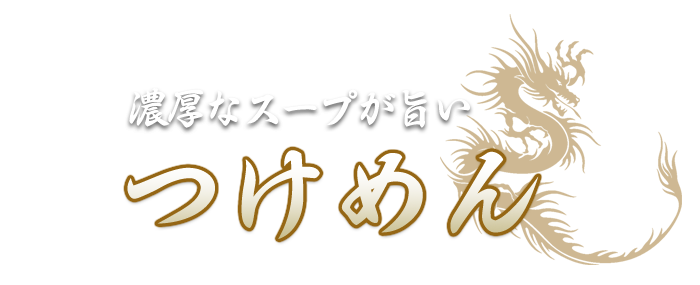 濃厚なスープが旨い

つけめん